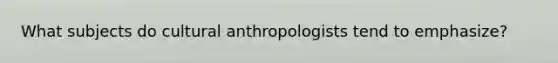 What subjects do cultural anthropologists tend to emphasize?